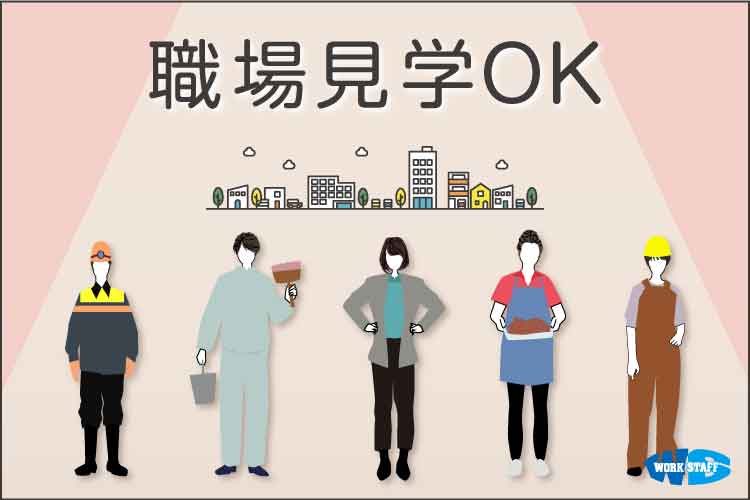 職場見学OK

WORK STAFF